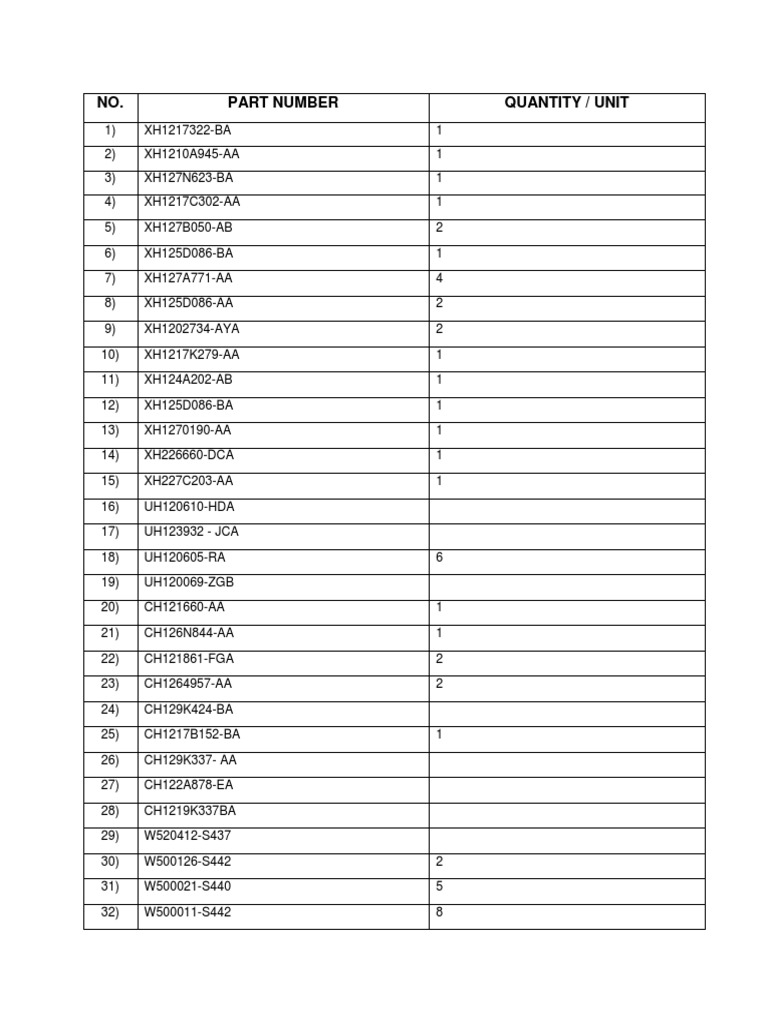 | NO. | PART NUMBER | QUANTITY / UNIT |
|---|---|---|
| 1) | XH1217322-BA | 1 |
| 2) | XH1210A945-AA | 1 |
| 3) | XH127N623-BA | 1 |
| 4) | XH1217C302-AA | 1 |
| 5) | XH127B050-AB | 2 |
| 6) | XH125D086-BA | 1 |
| 7) | XH127A771-AA | 4 |
| 8) | XH125D086-AA | 2 |
| 9) | XH1202734-AYA | 2 |
| 10) | XH1217K279-AA | 1 |
| 11) | XH124A202-AB | 1 |
| 12) | XH125D086-BA | 1 |
| 13) | XH1270190-AA | 1 |
| 14) | XH226660-DCA | 1 |
| 15) | XH227C203-AA | 1 |
| 16) | UH120610-HDA | |
| 17) | UH123932 - JCA | |
| 18) | UH120605-RA | 6 |
| 19) | UH120069-ZGB | |
| 20) | CH121660-AA | 1 |
| 21) | CH126N844-AA | 1 |
| 22) | CH121861-FGA | 2 |
| 23) | CH1264957-AA | 2 |
| 24) | CH129K424-BA | |
| 25) | CH1217B152-BA | 1 |
| 26) | CH129K337- AA | |
| 27) | CH122A878-EA | |
| 28) | CH1219K337BA | |
| 29) | W520412-S437 | |
| 30) | W500126-S442 | 2 |
| 31) | W500021-S440 | 5 |
| 32) | W500011-S442 | 8 |